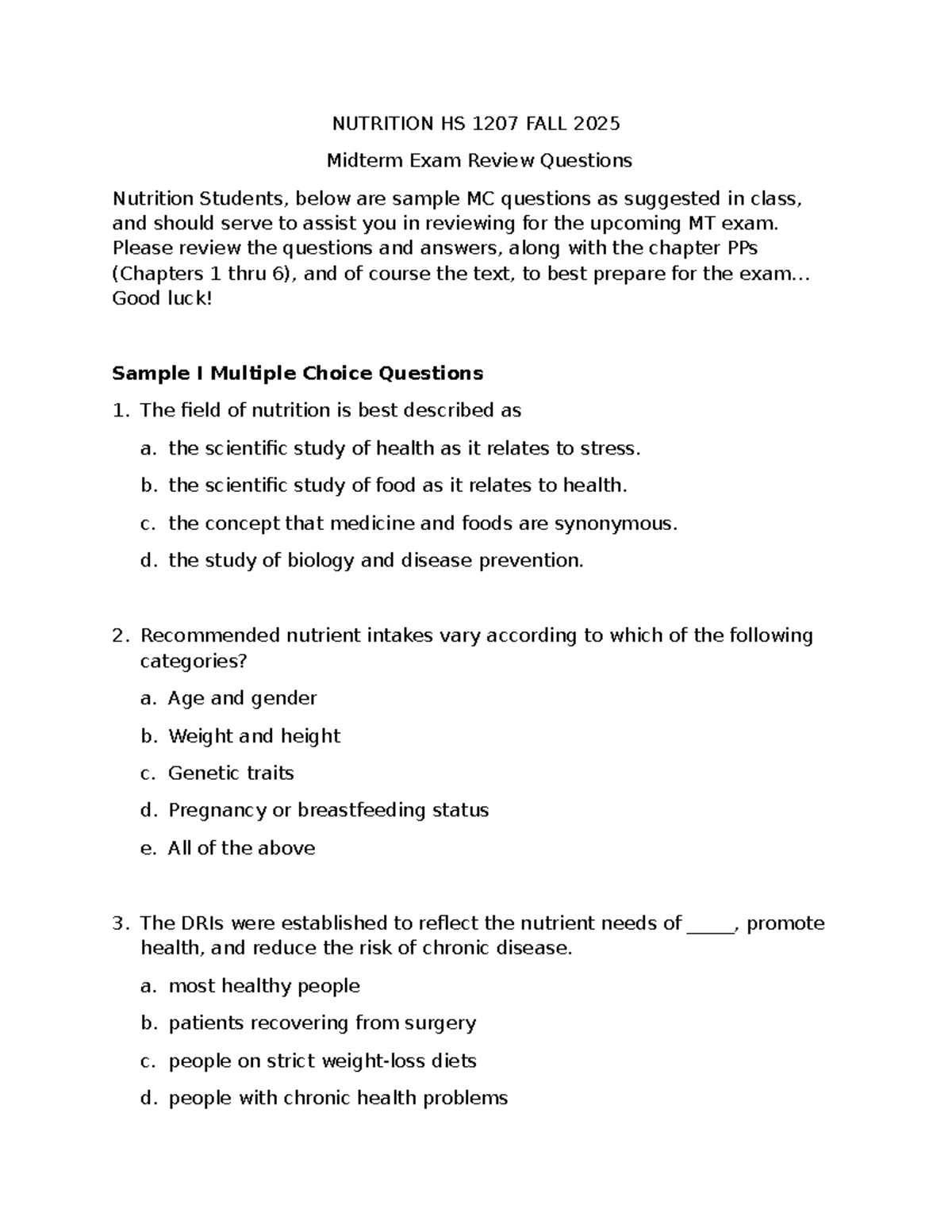 NUTRITION HS 1207 FALL 2025

Midterm Exam Review Questions

Nutrition Students, below are sample MC questions as suggested in class, and should serve to assist you in reviewing for the upcoming MT exam. Please review the questions and answers, along with the chapter PPs (Chapters 1 thru 6), and of course the text, to best prepare for the exam… Good luck!

Sample I Multiple Choice Questions

1. The field of nutrition is best described as

a. the scientific study of health as it relates to stress.

b. the scientific study of food as it relates to health.

c. the concept that medicine and foods are synonymous.

d. the study of biology and disease prevention.

2. Recommended nutrient intakes vary according to which of the following categories?

a. Age and gender

b. Weight and height

c. Genetic traits

d. Pregnancy or breastfeeding status

e. All of the above

3. The DRIs were established to reflect the nutrient needs of ____, promote health, and reduce the risk of chronic disease.

a. most healthy people

b. patients recovering from surgery

c. people on strict weight-loss diets

d. people with chronic health problems